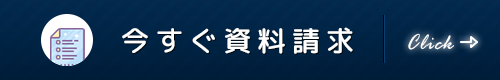 今すぐ資料請求

Click →